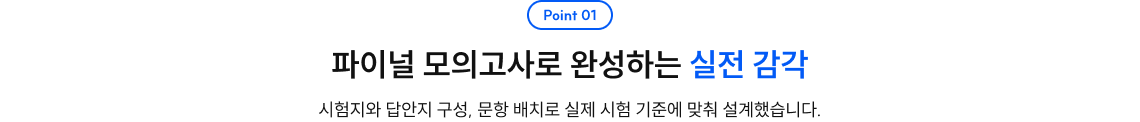 Point 01

파이널 모의고사로 완성하는 실전 감각

시험지와 답안지 구성, 문항 배치로 실제 시험 기준에 맞춰 설계했습니다.